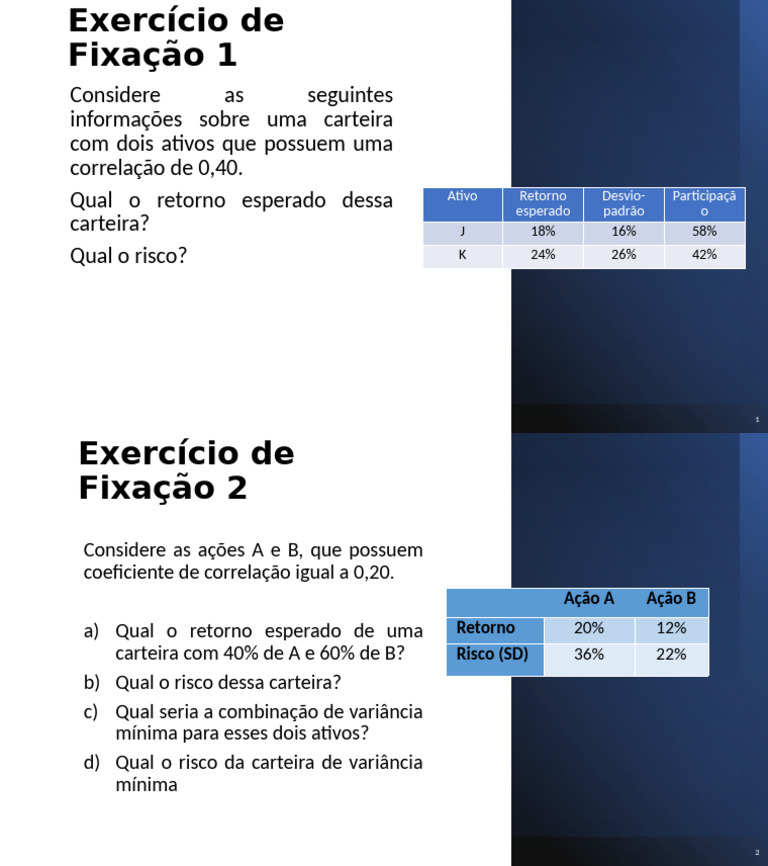 Exercício de Fixação 1

Considere as seguintes informações sobre uma carteira com dois ativos que possuem uma correlação de 0,40.

Qual o retorno esperado dessa carteira?

Qual o risco?

| Ativo | Retorno esperado | Desvio-padrão | Participação |
|---|---|---|---|
| J | 18% | 16% | 58% |
| K | 24% | 26% | 42% |

1

Exercício de Fixação 2

Considere as ações A e B, que possuem coeficiente de correlação igual a 0,20.

a) Qual o retorno esperado de uma carteira com 40% de A e 60% de B?

b) Qual o risco dessa carteira?

c) Qual seria a combinação de variância mínima para esses dois ativos?

d) Qual o risco da carteira de variância mínima

| | Ação A | Ação B |
|---|---|---|
| Retorno | 20% | 12% |
| Risco (SD) | 36% | 22% |

2